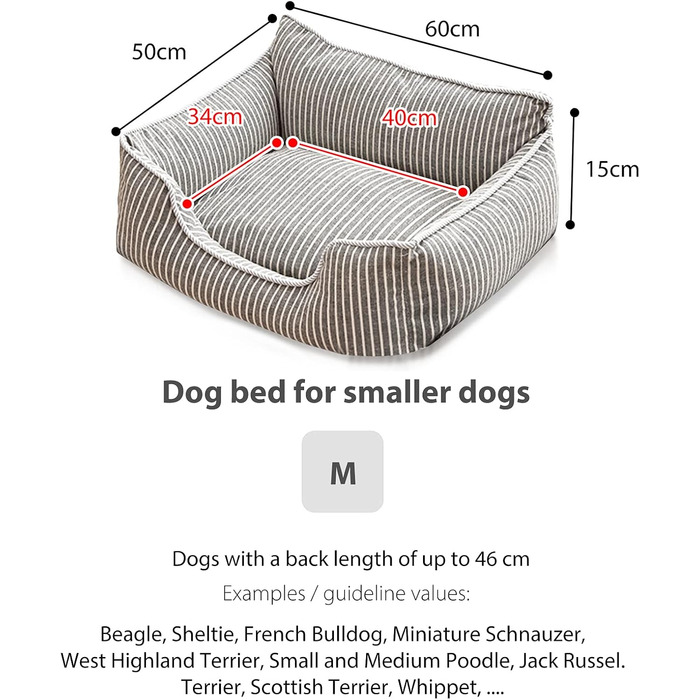 50cm

60cm

34cm

40cm

15cm

Dog bed for smaller dogs

M

Dogs with a back length of up to 46 cm

Examples / guideline values:

Beagle, Sheltie, French Bulldog, Miniature Schnauzer, West Highland Terrier, Small and Medium Poodle, Jack Russel. Terrier, Scottish Terrier, Whippet, ....